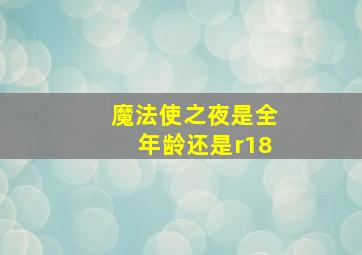 魔法使之夜是全年龄还是r18